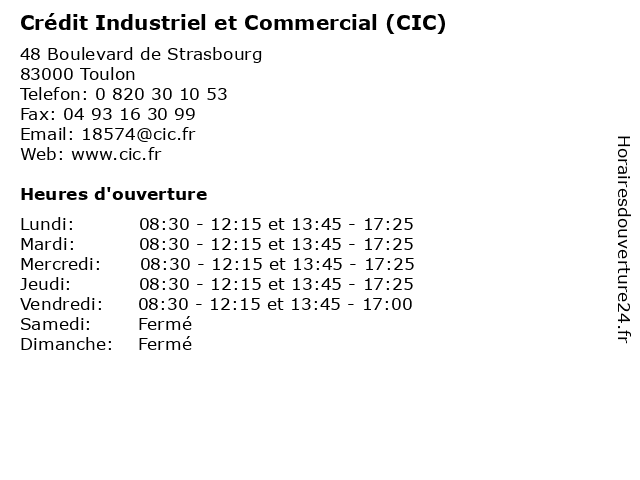 Crédit Industriel et Commercial (CIC)

48 Boulevard de Strasbourg
83000 Toulon
Telefon: 0 820 30 10 53
Fax: 04 93 16 30 99
Email: 18574@cic.fr
Web: www.cic.fr

Heures d'ouverture

Lundi: 08:30 - 12:15 et 13:45 - 17:25
Mardi: 08:30 - 12:15 et 13:45 - 17:25
Mercredi: 08:30 - 12:15 et 13:45 - 17:25
Jeudi: 08:30 - 12:15 et 13:45 - 17:25
Vendredi: 08:30 - 12:15 et 13:45 - 17:00
Samedi: Fermé
Dimanche: Fermé

Horairesdouverture24.fr